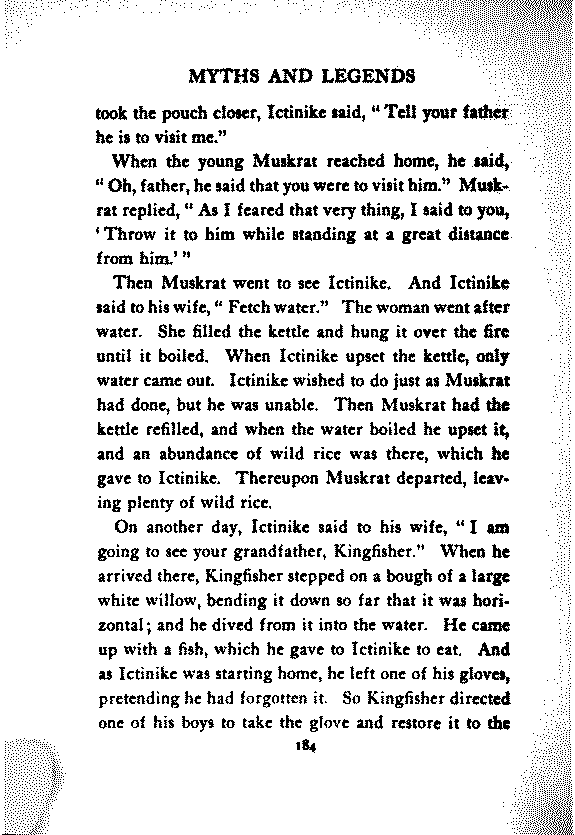 MYTHS AND LEGENDS

took the pouch closer, Ictinike said, "Tell your father he is to visit me."

When the young Muskrat reached home, he said, "Oh, father, he said that you were to visit him." Muskrat replied, "As I feared that very thing, I said to you, 'Throw it to him while standing at a great distance from him.'"

Then Muskrat went to see Ictinike. And Ictinike said to his wife, "Fetch water." The woman went after water. She filled the kettle and hung it over the fire until it boiled. When Ictinike upset the kettle, only water came out. Ictinike wished to do just as Muskrat had done, but he was unable. Then Muskrat had the kettle refilled, and when the water boiled he upset it, and an abundance of wild rice was there, which he gave to Ictinike. Thereupon Muskrat departed, leaving plenty of wild rice.

On another day, Ictinike said to his wife, "I am going to see your grandfather, Kingfisher." When he arrived there, Kingfisher stepped on a bough of a large white willow, bending it down so far that it was horizontal; and he dived from it into the water. He came up with a fish, which he gave to Ictinike to eat. And as Ictinike was starting home, he left one of his gloves, pretending he had forgotten it. So Kingfisher directed one of his boys to take the glove and restore it to the

184